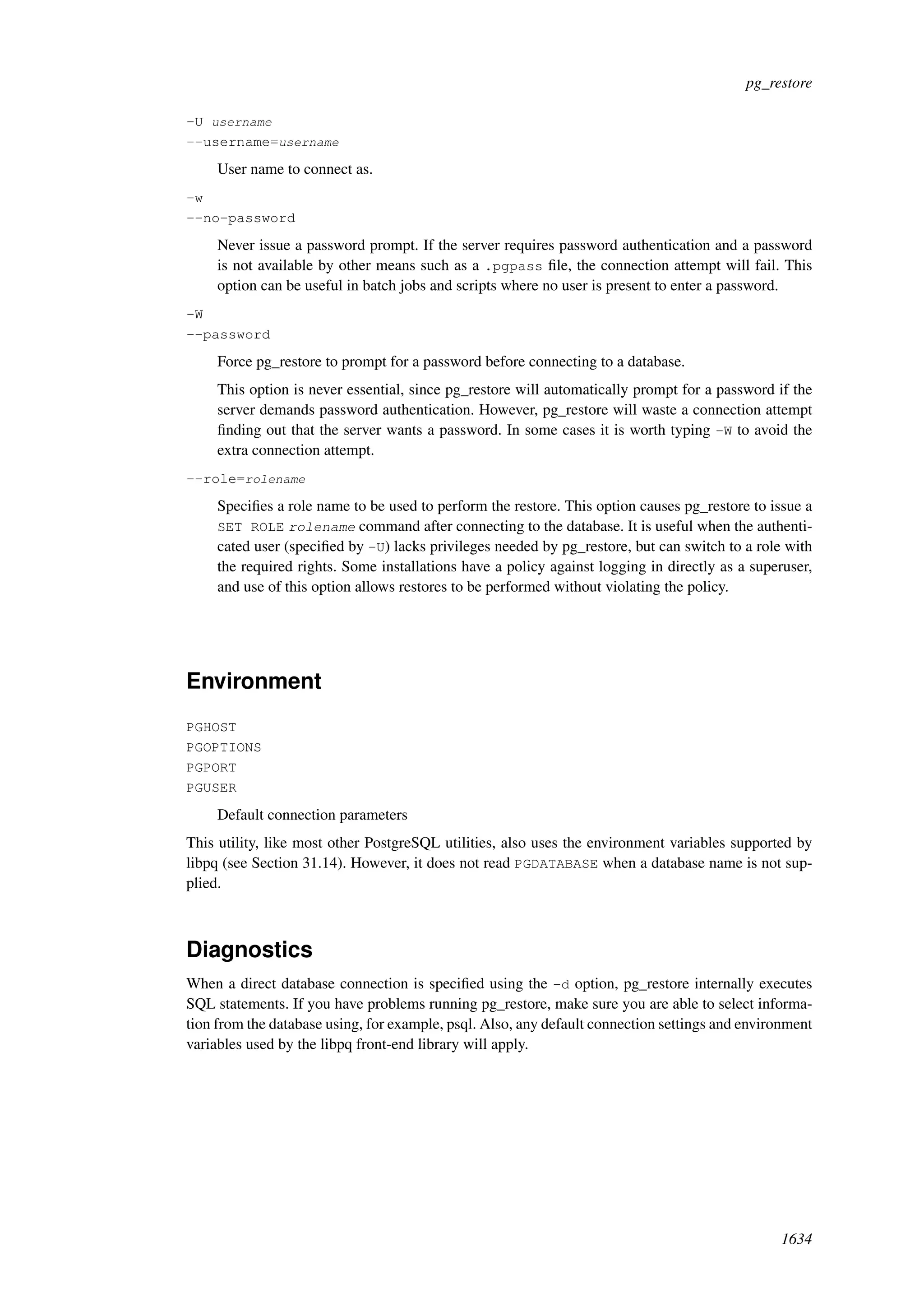 pg_restore

-U username
--username=username

User name to connect as.

-w
--no-password

Never issue a password prompt. If the server requires password authentication and a password is not available by other means such as a .pgpass file, the connection attempt will fail. This option can be useful in batch jobs and scripts where no user is present to enter a password.

-W
--password

Force pg_restore to prompt for a password before connecting to a database.

This option is never essential, since pg_restore will automatically prompt for a password if the server demands password authentication. However, pg_restore will waste a connection attempt finding out that the server wants a password. In some cases it is worth typing -W to avoid the extra connection attempt.

--role=rolename

Specifies a role name to be used to perform the restore. This option causes pg_restore to issue a SET ROLE rolename command after connecting to the database. It is useful when the authenticated user (specified by -U) lacks privileges needed by pg_restore, but can switch to a role with the required rights. Some installations have a policy against logging in directly as a superuser, and use of this option allows restores to be performed without violating the policy.

Environment

PGHOST
PGOPTIONS
PGPORT
PGUSER

Default connection parameters

This utility, like most other PostgreSQL utilities, also uses the environment variables supported by libpq (see Section 31.14). However, it does not read PGDATABASE when a database name is not supplied.

Diagnostics

When a direct database connection is specified using the -d option, pg_restore internally executes SQL statements. If you have problems running pg_restore, make sure you are able to select information from the database using, for example, psql. Also, any default connection settings and environment variables used by the libpq front-end library will apply.

1634